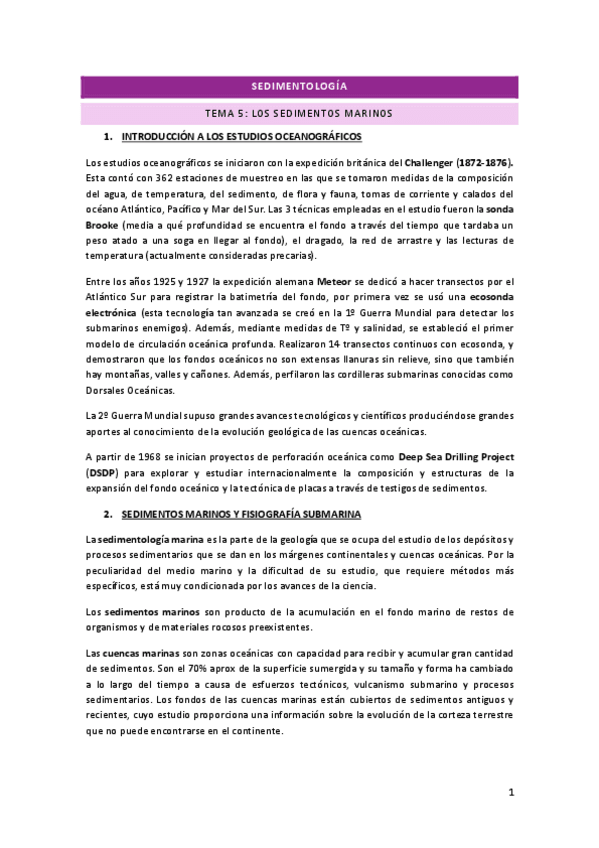 SEDIMENTOLOGÍA

TEMA 5: LOS SEDIMENTOS MARINOS

1. INTRODUCCIÓN A LOS ESTUDIOS OCEANOGRÁFICOS

Los estudios oceanográficos se iniciaron con la expedición británica del Challenger (1872-1876). Esta contó con 362 estaciones de muestreo en las que se tomaron medidas de la composición del agua, de temperatura, del sedimento, de flora y fauna, tomas de corriente y calados del océano Atlántico, Pacífico y Mar del Sur. Las 3 técnicas empleadas en el estudio fueron la sonda Brooke (media a qué profundidad se encuentra el fondo a través del tiempo que tardaba un peso atado a una soga en llegar al fondo), el dragado, la red de arrastre y las lecturas de temperatura (actualmente consideradas precarias).

Entre los años 1925 y 1927 la expedición alemana Meteor se dedicó a hacer transectos por el Atlántico Sur para registrar la batimetría del fondo, por primera vez se usó una ecosonda electrónica (esta tecnología tan avanzada se creó en la 1º Guerra Mundial para detectar los submarinos enemigos). Además, mediante medidas de Tº y salinidad, se estableció el primer modelo de circulación oceánica profunda. Realizaron 14 transectos continuos con ecosonda, y demostraron que los fondos oceánicos no son extensas llanuras sin relieve, sino que también hay montañas, valles y cañones. Además, perfilaron las cordilleras submarinas conocidas como Dorsales Oceánicas.

La 2º Guerra Mundial supuso grandes avances tecnológicos y científicos produciéndose grandes aportes al conocimiento de la evolución geológica de las cuencas oceánicas.

A partir de 1968 se inician proyectos de perforación oceánica como Deep Sea Drilling Project (DSDP) para explorar y estudiar internacionalmente la composición y estructuras de la expansión del fondo oceánico y la tectónica de placas a través de testigos de sedimentos.

2. SEDIMENTOS MARINOS Y FISIOGRAFÍA SUBMARINA

La sedimentología marina es la parte de la geología que se ocupa del estudio de los depósitos y procesos sedimentarios que se dan en los márgenes continentales y cuencas oceánicas. Por la peculiaridad del medio marino y la dificultad de su estudio, que requiere métodos más específicos, está muy condicionada por los avances de la ciencia.

Los sedimentos marinos son producto de la acumulación en el fondo marino de restos de organismos y de materiales rocosos preexistentes.

Las cuencas marinas son zonas oceánicas con capacidad para recibir y acumular gran cantidad de sedimentos. Son el 70% aprox de la superficie sumergida y su tamaño y forma ha cambiado a lo largo del tiempo a causa de esfuerzos tectónicos, vulcanismo submarino y procesos sedimentarios. Los fondos de las cuencas marinas están cubiertos de sedimentos antiguos y recientes, cuyo estudio proporciona una información sobre la evolución de la corteza terrestre que no puede encontrarse en el continente.

1